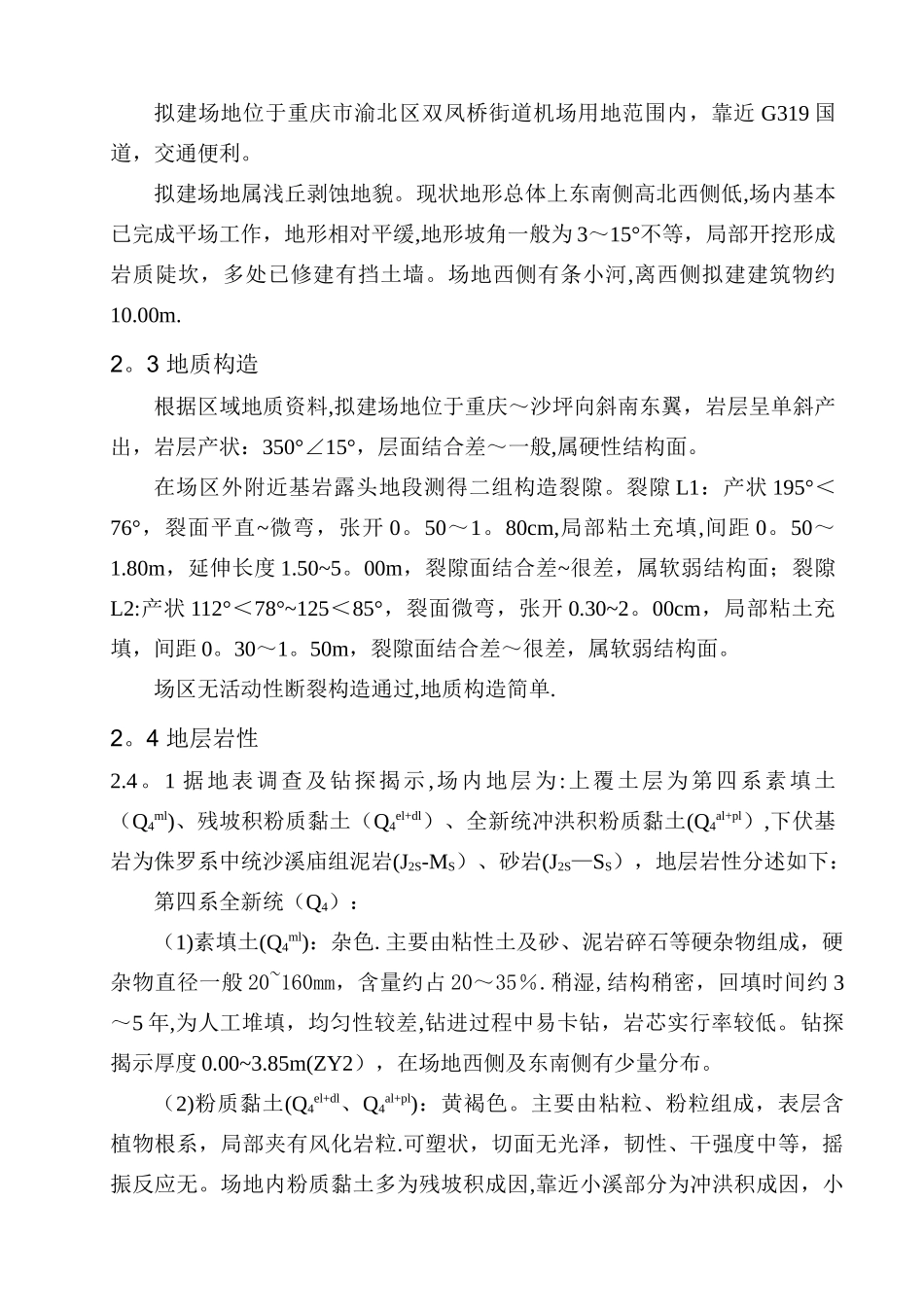 拟建场地位于重庆市渝北区双凤桥街道机场用地范围内，靠近 G319 国道，交通便利。

拟建场地属浅丘剥蚀地貌。现状地形总体上东南侧高北西侧低,场内基本已完成平场工作，地形相对平缓,地形坡角一般为 3～15°不等，局部开挖形成岩质陡坎，多处已修建有挡土墙。场地西侧有条小河,离西侧拟建建筑物约 10.00m.

2。3 地质构造

根据区域地质资料,拟建场地位于重庆～沙坪向斜南东翼，岩层呈单斜产出，岩层产状：350°∠15°，层面结合差～一般,属硬性结构面。

在场区外附近基岩露头地段测得二组构造裂隙。裂隙 L1：产状 195°＜76°，裂面平直~微弯，张开 0。50～1。80cm,局部粘土充填,间距 0。50～1.80m，延伸长度 1.50~5。00m，裂隙面结合差~很差，属软弱结构面；裂隙 L2:产状 112°＜78°~125＜85°，裂面微弯，张开 0.30~2。00cm，局部粘土充填，间距 0。30～1。50m，裂隙面结合差~很差，属软弱结构面。

场区无活动性断裂构造通过,地质构造简单.

2。4 地层岩性

2.4。1 据地表调查及钻探揭示,场内地层为:上覆土层为第四系素填土（$Q_4^{ml}$)、残坡积粉质黏土（$Q_4^{el+dl}$）、全新统冲洪积粉质黏土($Q_4^{al+pl}$）,下伏基岩为侏罗系中统沙溪庙组泥岩($J_{2S}$-$M_S$）、砂岩($J_{2S}$—$S_S$)，地层岩性分述如下：

第四系全新统（$Q_4$）：

(1)素填土($Q_4^{ml}$)：杂色. 主要由粘性土及砂、泥岩碎石等硬杂物组成，硬杂物直径一般 20~160㎜，含量约占 20～35％. 稍湿, 结构稍密，回填时间约 3～5 年,为人工堆填，均匀性较差,钻进过程中易卡钻，岩芯实行率较低。钻探揭示厚度 0.00~3.85m(ZY2），在场地西侧及东南侧有少量分布。

(2)粉质黏土($Q_4^{el+dl}$、$Q_4^{al+pl}$)：黄褐色。主要由粘粒、粉粒组成，表层含植物根系，局部夹有风化岩粒.可塑状，切面无光泽，韧性、干强度中等，摇振反应无。场地内粉质黏土多为残坡积成因,靠近小溪部分为冲洪积成因，小